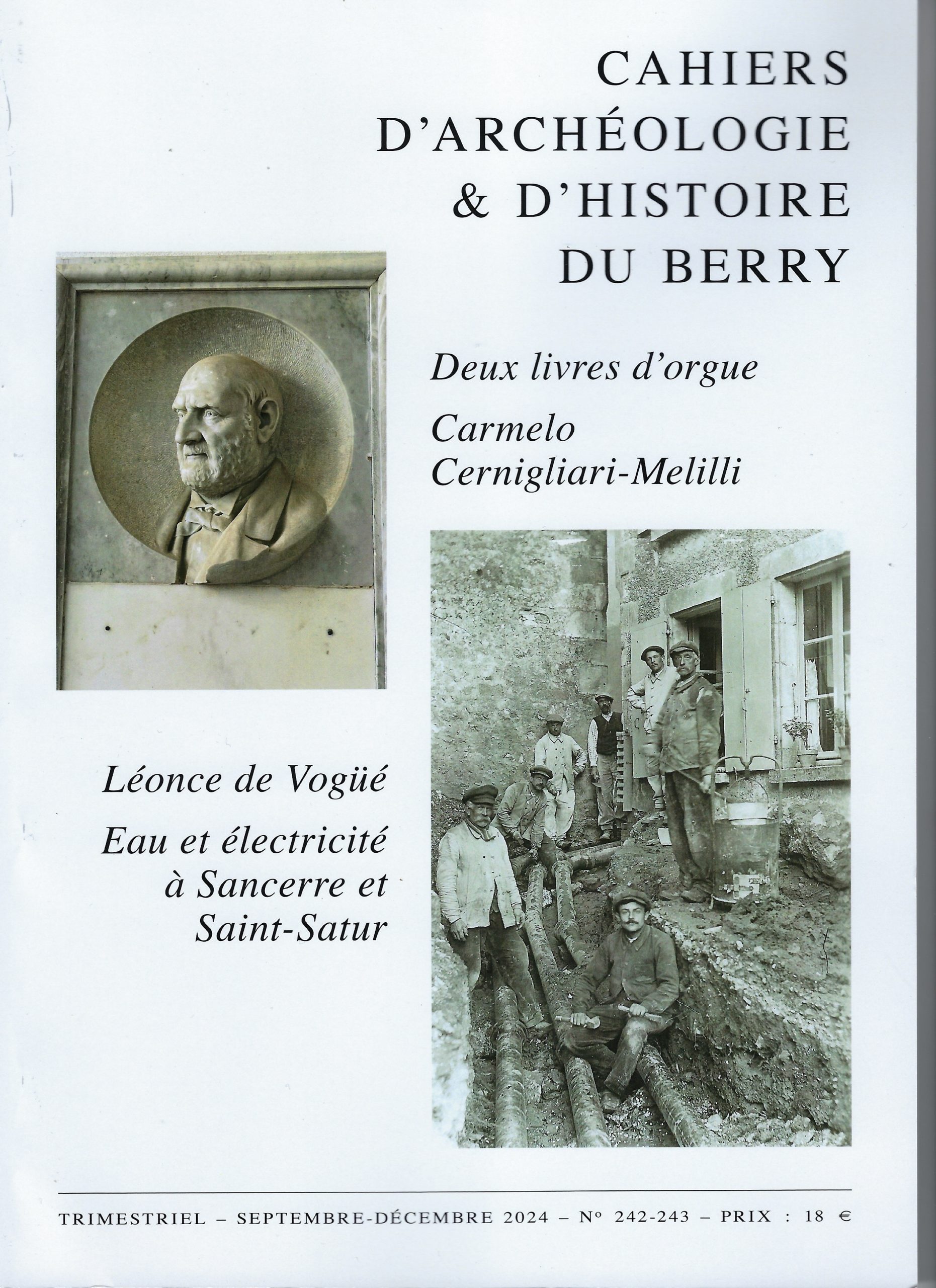 CAHIERS D'ARCHÉOLOGIE & D'HISTOIRE DU BERRY

Deux livres d'orgue

Carmelo Cernigliari-Melilli

Léonce de Vogüé

Eau et électricité à Sancerre et Saint-Satur

TRIMESTRIEL – SEPTEMBRE-DÉCEMBRE 2024 – N° 242-243 – PRIX : 18 €